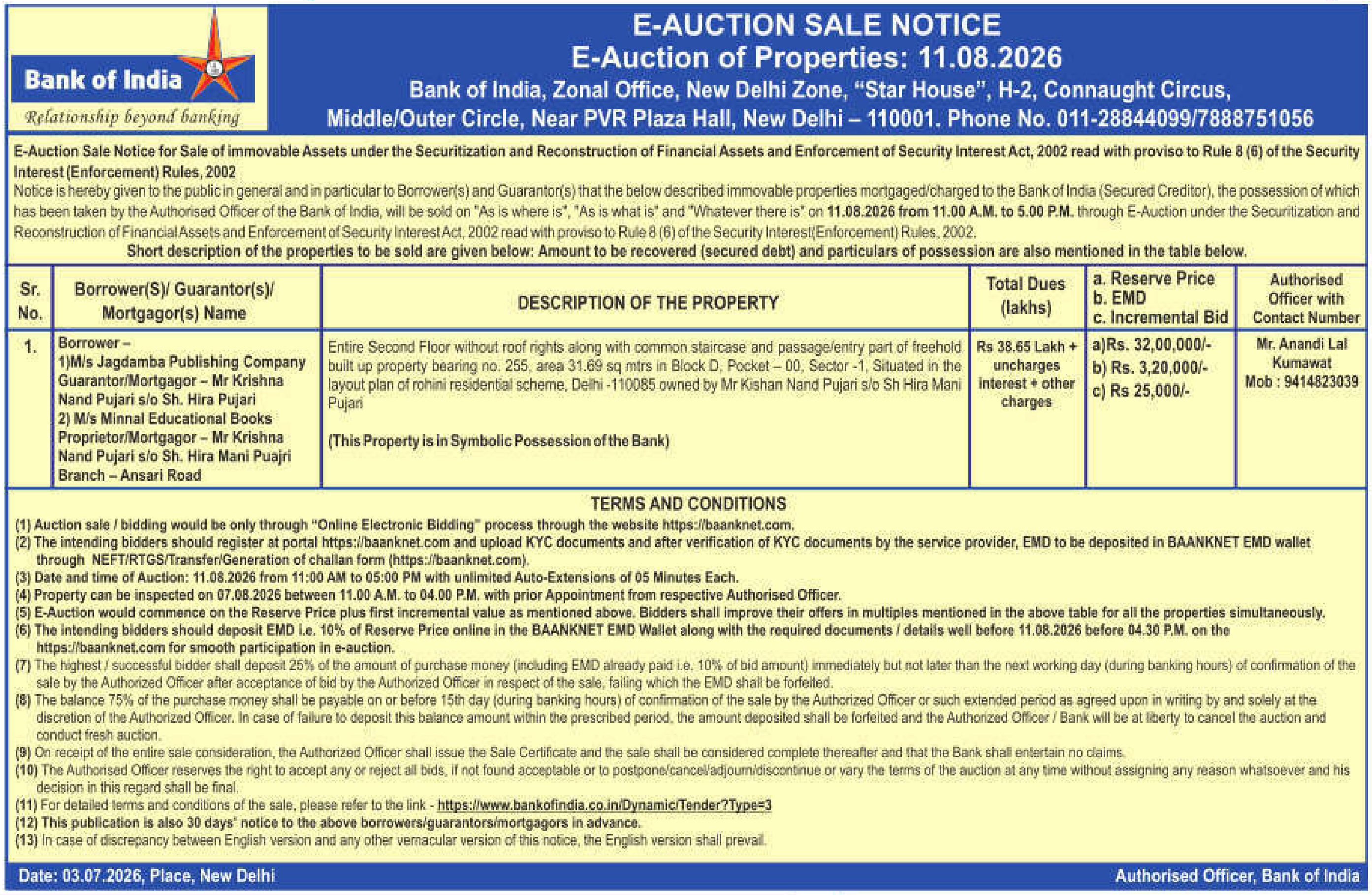 Bank of India
Relationship beyond banking

E-AUCTION SALE NOTICE
E-Auction of Properties: 11.08.2026
Bank of India, Zonal Office, New Delhi Zone, "Star House", H-2, Connaught Circus, Middle/Outer Circle, Near PVR Plaza Hall, New Delhi – 110001. Phone No. 011-28844099/7888751056

E-Auction Sale Notice for Sale of immovable Assets under the Securitization and Reconstruction of Financial Assets and Enforcement of Security Interest Act, 2002 read with proviso to Rule 8 (6) of the Security Interest (Enforcement) Rules, 2002
Notice is hereby given to the public in general and in particular to Borrower(s) and Guarantor(s) that the below described immovable properties mortgaged/charged to the Bank of India (Secured Creditor), the possession of which has been taken by the Authorised Officer of the Bank of India, will be sold on "As is where is", "As is what is" and "Whatever there is" on 11.08.2026 from 11.00 A.M. to 5.00 P.M. through E-Auction under the Securitization and Reconstruction of Financial Assets and Enforcement of Security Interest Act, 2002 read with proviso to Rule 8 (6) of the Security Interest(Enforcement) Rules, 2002.
Short description of the properties to be sold are given below: Amount to be recovered (secured debt) and particulars of possession are also mentioned in the table below.

| Sr. No. | Borrower(S)/ Guarantor(s)/ Mortgagor(s) Name | DESCRIPTION OF THE PROPERTY | Total Dues (lakhs) | a. Reserve Price b. EMD c. Incremental Bid | Authorised Officer with Contact Number |
|---|---|---|---|---|---|
| 1. | Borrower – 1)M/s Jagdamba Publishing Company Guarantor/Mortgagor – Mr Krishna Nand Pujari s/o Sh. Hira Pujari 2) M/s Minnal Educational Books Proprietor/Mortgagor – Mr Krishna Nand Pujari s/o Sh. Hira Mani Puajri Branch – Ansari Road | Entire Second Floor without roof rights along with common staircase and passage/entry part of freehold built up property bearing no. 255, area 31.69 sq mtrs in Block D, Pocket – 00, Sector -1, Situated in the layout plan of rohini residential scheme, Delhi -110085 owned by Mr Kishan Nand Pujari s/o Sh Hira Mani Pujari (This Property is in Symbolic Possession of the Bank) | Rs 38.65 Lakh + uncharges interest + other charges | a)Rs. 32,00,000/- b) Rs. 3,20,000/- c) Rs 25,000/- | Mr. Anandi Lal Kumawat Mob : 9414823039 |

TERMS AND CONDITIONS
(1) Auction sale / bidding would be only through "Online Electronic Bidding" process through the website https://baanknet.com.
(2) The intending bidders should register at portal https://baanknet.com and upload KYC documents and after verification of KYC documents by the service provider, EMD to be deposited in BAANKNET EMD wallet through NEFT/RTGS/Transfer/Generation of challan form (https://baanknet.com).
(3) Date and time of Auction: 11.08.2026 from 11:00 AM to 05:00 PM with unlimited Auto-Extensions of 05 Minutes Each.
(4) Property can be inspected on 07.08.2026 between 11.00 A.M. to 04.00 P.M. with prior Appointment from respective Authorised Officer.
(5) E-Auction would commence on the Reserve Price plus first incremental value as mentioned above. Bidders shall improve their offers in multiples mentioned in the above table for all the properties simultaneously.
(6) The intending bidders should deposit EMD i.e. 10% of Reserve Price online in the BAANKNET EMD Wallet along with the required documents / details well before 11.08.2026 before 04.30 P.M. on the https://baanknet.com for smooth participation in e-auction.
(7) The highest / successful bidder shall deposit 25% of the amount of purchase money (including EMD already paid i.e. 10% of bid amount) immediately but not later than the next working day (during banking hours) of confirmation of the sale by the Authorized Officer after acceptance of bid by the Authorized Officer in respect of the sale, failing which the EMD shall be forfeited.
(8) The balance 75% of the purchase money shall be payable on or before 15th day (during banking hours) of confirmation of the sale by the Authorized Officer or such extended period as agreed upon in writing by and solely at the discretion of the Authorized Officer. In case of failure to deposit this balance amount within the prescribed period, the amount deposited shall be forfeited and the Authorized Officer / Bank will be at liberty to cancel the auction and conduct fresh auction.
(9) On receipt of the entire sale consideration, the Authorized Officer shall issue the Sale Certificate and the sale shall be considered complete thereafter and that the Bank shall entertain no claims.
(10) The Authorised Officer reserves the right to accept any or reject all bids, if not found acceptable or to postpone/cancel/adjourn/discontinue or vary the terms of the auction at any time without assigning any reason whatsoever and his decision in this regard shall be final.
(11) For detailed terms and conditions of the sale, please refer to the link - https://www.bankofindia.co.in/Dynamic/Tender?Type=3
(12) This publication is also 30 days' notice to the above borrowers/guarantors/mortgagors in advance.
(13) In case of discrepancy between English version and any other vernacular version of this notice, the English version shall prevail.

Date: 03.07.2026, Place, New Delhi
Authorised Officer, Bank of India